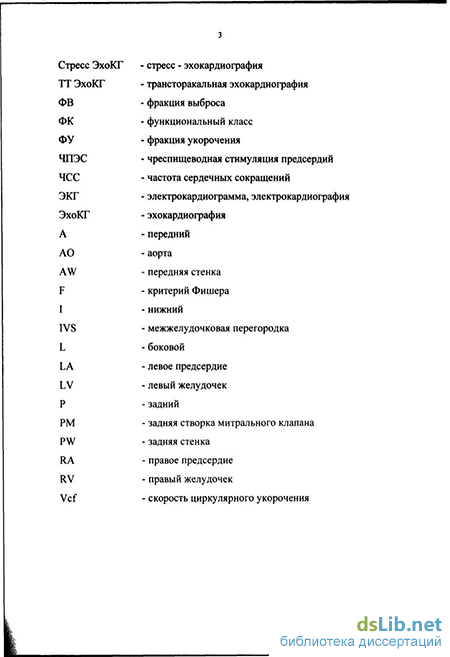 3

Стресс ЭхоКГ - стресс - эхокардиография
ТТ ЭхоКГ - трансторакальная эхокардиография
ФВ - фракция выброса
ФК - функциональный класс
ФУ - фракция укорочения
ЧПЭС - чреспищеводная стимуляция предсердий
ЧСС - частота сердечных сокращений
ЭКГ - электрокардиограмма, электрокардиография
ЭхоКГ - эхокардиография
A - передний
AO - аорта
AW - передняя стенка
F - критерий Фишера
I - нижний
IVS - межжелудочковая перегородка
L - боковой
LA - левое предсердие
LV - левый желудочек
P - задний
PM - задняя створка митрального клапана
PW - задняя стенка
RA - правое предсердие
RV - правый желудочек
Vcf - скорость циркулярного укорочения

dsLib.net
библиотека диссертаций